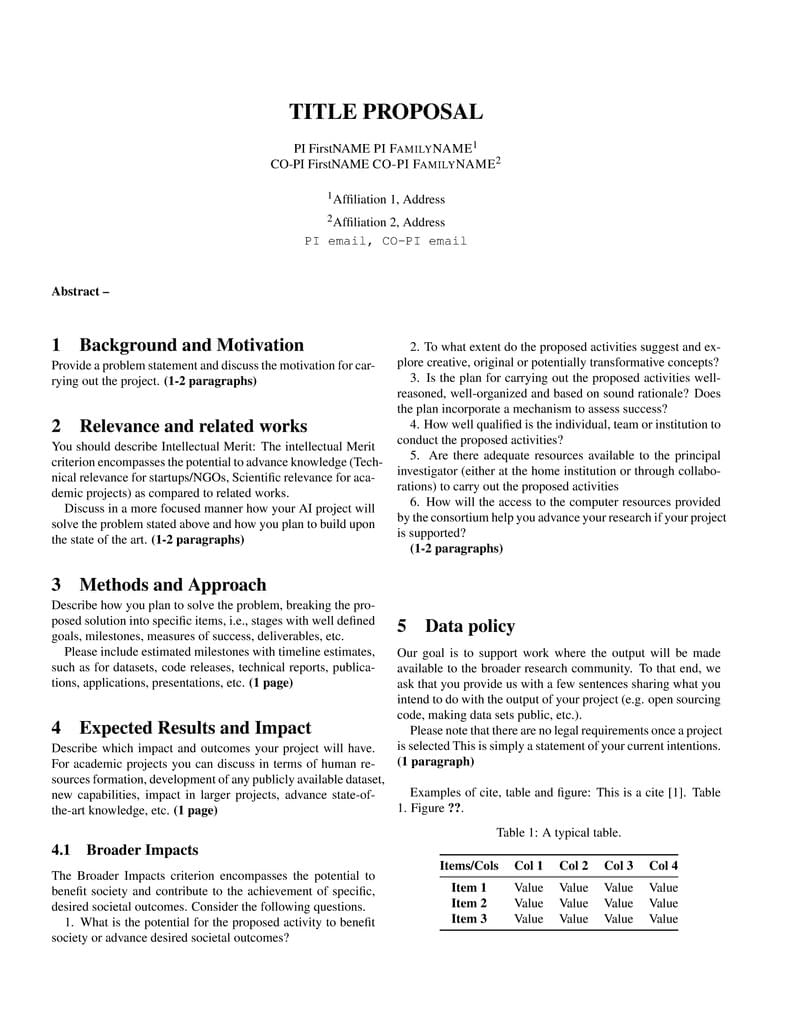 TITLE PROPOSAL

PI FirstNAME PI FAMILYNAME$^1$
CO-PI FirstNAME CO-PI FAMILYNAME$^2$

$^1$Affiliation 1, Address
$^2$Affiliation 2, Address
PI email, CO-PI email

Abstract –

1 Background and Motivation

Provide a problem statement and discuss the motivation for carrying out the project. (1-2 paragraphs)

2 Relevance and related works

You should describe Intellectual Merit: The intellectual Merit criterion encompasses the potential to advance knowledge (Technical relevance for startups/NGOs, Scientific relevance for academic projects) as compared to related works.

Discuss in a more focused manner how your AI project will solve the problem stated above and how you plan to build upon the state of the art. (1-2 paragraphs)

3 Methods and Approach

Describe how you plan to solve the problem, breaking the proposed solution into specific items, i.e., stages with well defined goals, milestones, measures of success, deliverables, etc.

Please include estimated milestones with timeline estimates, such as for datasets, code releases, technical reports, publications, applications, presentations, etc. (1 page)

4 Expected Results and Impact

Describe which impact and outcomes your project will have. For academic projects you can discuss in terms of human resources formation, development of any publicly available dataset, new capabilities, impact in larger projects, advance state-of-the-art knowledge, etc. (1 page)

4.1 Broader Impacts

The Broader Impacts criterion encompasses the potential to benefit society and contribute to the achievement of specific, desired societal outcomes. Consider the following questions.

1. What is the potential for the proposed activity to benefit society or advance desired societal outcomes?

2. To what extent do the proposed activities suggest and explore creative, original or potentially transformative concepts?

3. Is the plan for carrying out the proposed activities well-reasoned, well-organized and based on sound rationale? Does the plan incorporate a mechanism to assess success?

4. How well qualified is the individual, team or institution to conduct the proposed activities?

5. Are there adequate resources available to the principal investigator (either at the home institution or through collaborations) to carry out the proposed activities

6. How will the access to the computer resources provided by the consortium help you advance your research if your project is supported?

(1-2 paragraphs)

5 Data policy

Our goal is to support work where the output will be made available to the broader research community. To that end, we ask that you provide us with a few sentences sharing what you intend to do with the output of your project (e.g. open sourcing code, making data sets public, etc.).

Please note that there are no legal requirements once a project is selected This is simply a statement of your current intentions. (1 paragraph)

Examples of cite, table and figure: This is a cite [1]. Table 1. Figure ??.

Table 1: A typical table.

| Items/Cols | Col 1 | Col 2 | Col 3 | Col 4 |
|---|---|---|---|---|
| Item 1 | Value | Value | Value | Value |
| Item 2 | Value | Value | Value | Value |
| Item 3 | Value | Value | Value | Value |